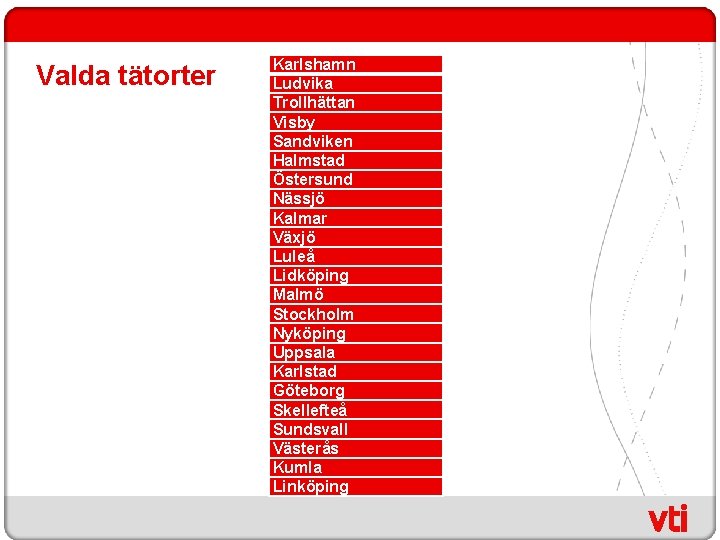 Valda tätorter

Karlshamn
Ludvika
Trollhättan
Visby
Sandviken
Halmstad
Östersund
Nässjö
Kalmar
Växjö
Luleå
Lidköping
Malmö
Stockholm
Nyköping
Uppsala
Karlstad
Göteborg
Skellefteå
Sundsvall
Västerås
Kumla
Linköping

vti